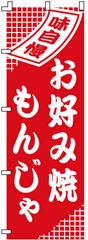 味自慢

お好み焼
もんじゃ